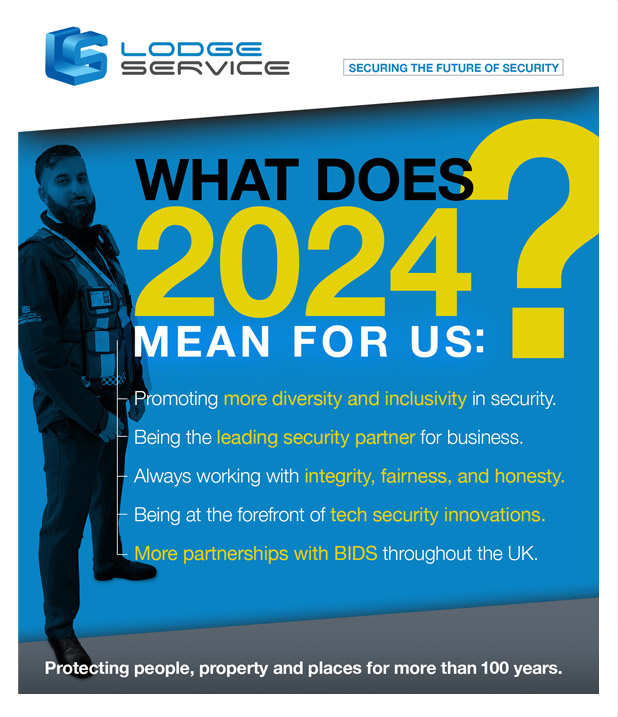 LODGE SERVICE

SECURING THE FUTURE OF SECURITY

WHAT DOES 2024 MEAN FOR US: ?

Promoting more diversity and inclusivity in security.

Being the leading security partner for business.

Always working with integrity, fairness, and honesty.

Being at the forefront of tech security innovations.

More partnerships with BIDS throughout the UK.

Protecting people, property and places for more than 100 years.